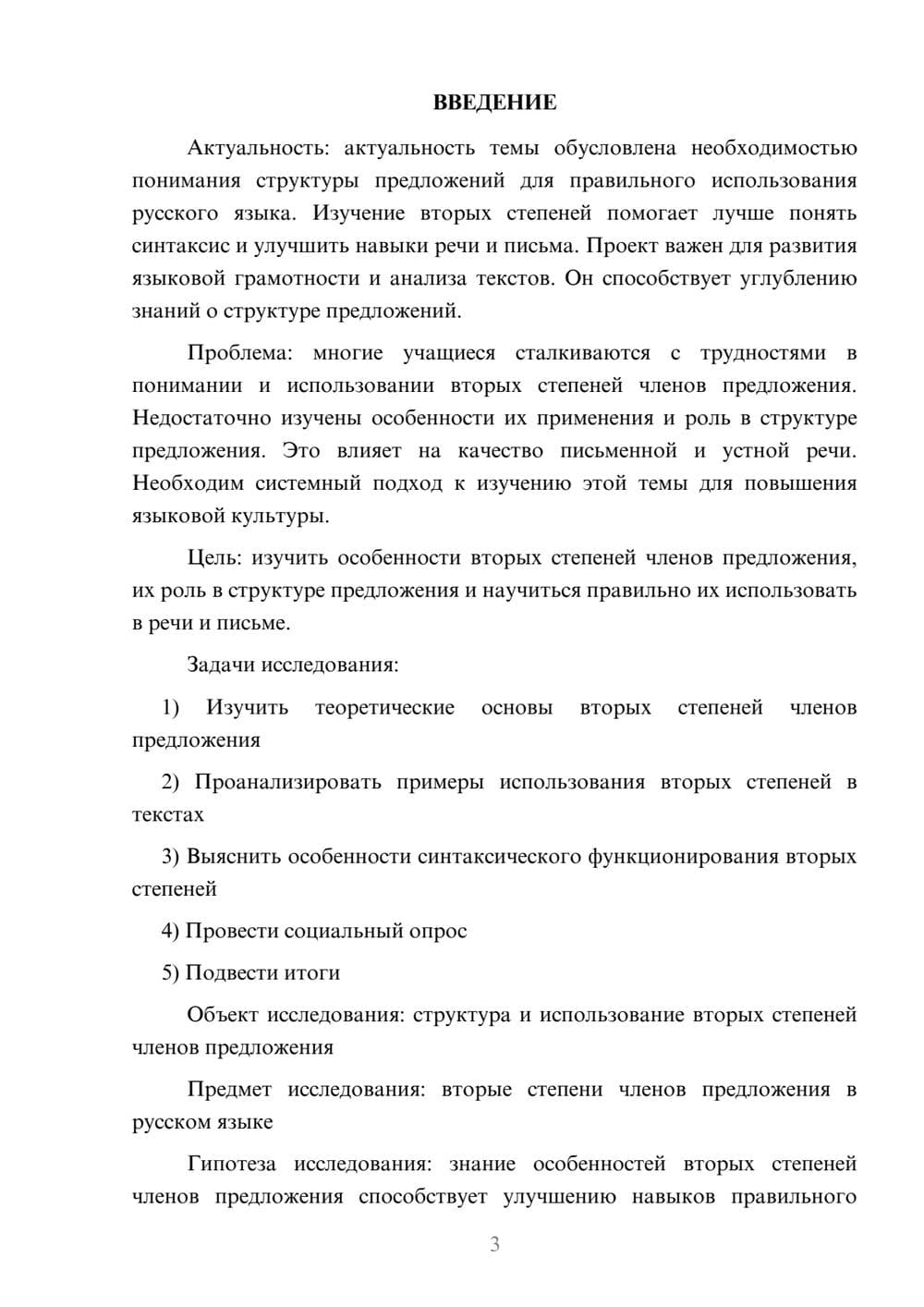 ВВЕДЕНИЕ

Актуальность: актуальность темы обусловлена необходимостью понимания структуры предложений для правильного использования русского языка. Изучение вторых степеней помогает лучше понять синтаксис и улучшить навыки речи и письма. Проект важен для развития языковой грамотности и анализа текстов. Он способствует углублению знаний о структуре предложений.

Проблема: многие учащиеся сталкиваются с трудностями в понимании и использовании вторых степеней членов предложения. Недостаточно изучены особенности их применения и роль в структуре предложения. Это влияет на качество письменной и устной речи. Необходим системный подход к изучению этой темы для повышения языковой культуры.

Цель: изучить особенности вторых степеней членов предложения, их роль в структуре предложения и научиться правильно их использовать в речи и письме.

Задачи исследования:

1) Изучить теоретические основы вторых степеней членов предложения

2) Проанализировать примеры использования вторых степеней в текстах

3) Выяснить особенности синтаксического функционирования вторых степеней

4) Провести социальный опрос

5) Подвести итоги

Объект исследования: структура и использование вторых степеней членов предложения

Предмет исследования: вторые степени членов предложения в русском языке

Гипотеза исследования: знание особенностей вторых степеней членов предложения способствует улучшению навыков правильного

3